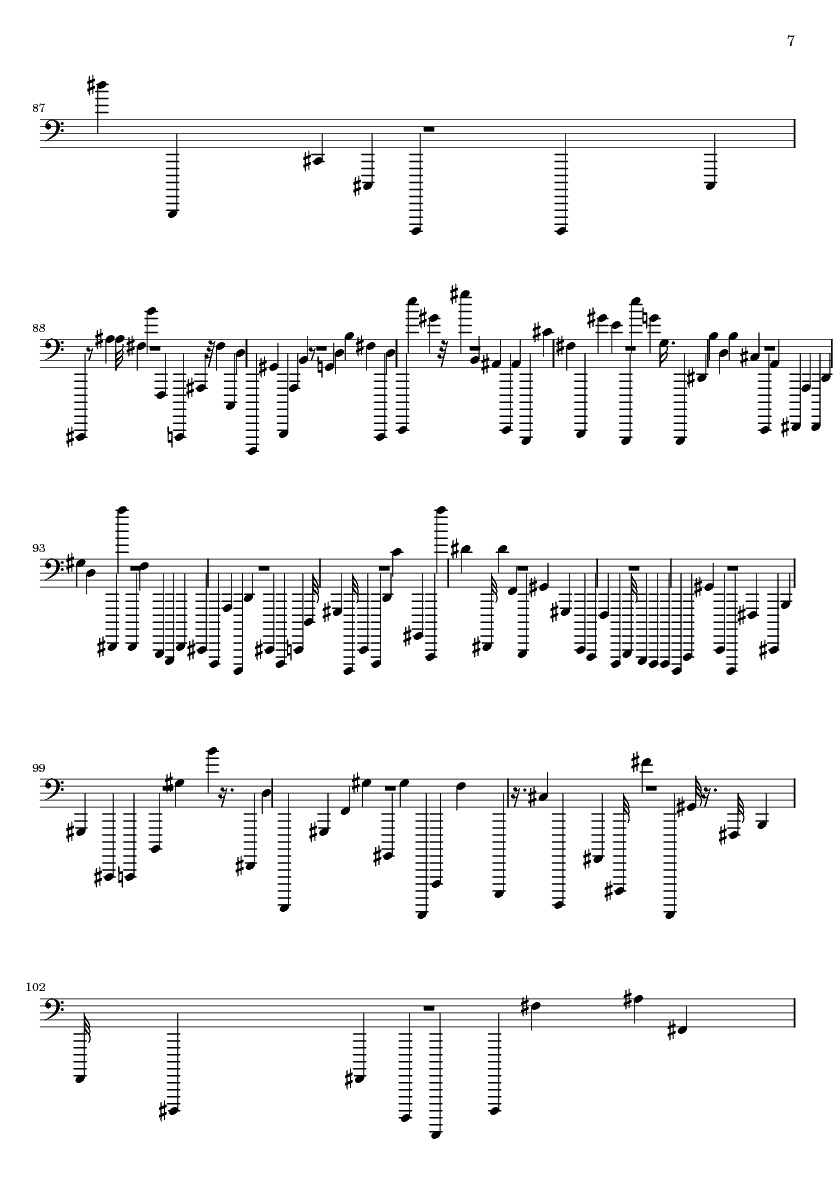 7

87

88

93

99

102